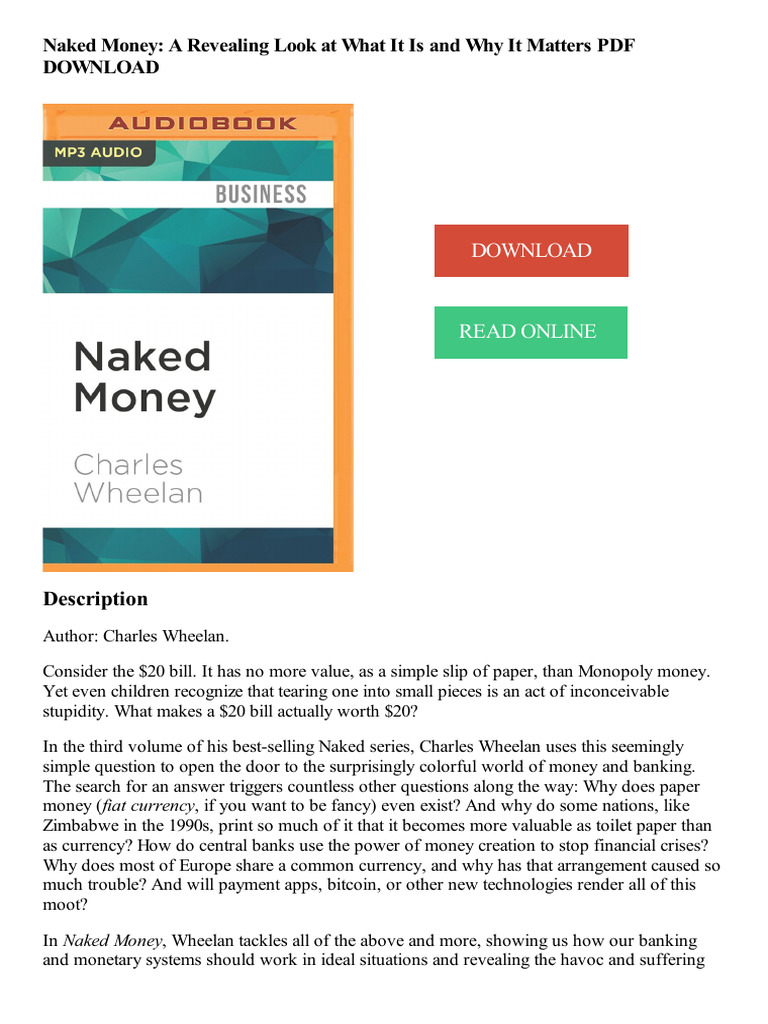 Naked Money: A Revealing Look at What It Is and Why It Matters PDF DOWNLOAD

AUDIOBOOK

MP3 AUDIO

BUSINESS

Naked Money

Charles Wheelan

DOWNLOAD

READ ONLINE

Description

Author: Charles Wheelan.

Consider the \$20 bill. It has no more value, as a simple slip of paper, than Monopoly money. Yet even children recognize that tearing one into small pieces is an act of inconceivable stupidity. What makes a \$20 bill actually worth \$20?

In the third volume of his best-selling Naked series, Charles Wheelan uses this seemingly simple question to open the door to the surprisingly colorful world of money and banking. The search for an answer triggers countless other questions along the way: Why does paper money (fiat currency, if you want to be fancy) even exist? And why do some nations, like Zimbabwe in the 1990s, print so much of it that it becomes more valuable as toilet paper than as currency? How do central banks use the power of money creation to stop financial crises? Why does most of Europe share a common currency, and why has that arrangement caused so much trouble? And will payment apps, bitcoin, or other new technologies render all of this moot?

In Naked Money, Wheelan tackles all of the above and more, showing us how our banking and monetary systems should work in ideal situations and revealing the havoc and suffering